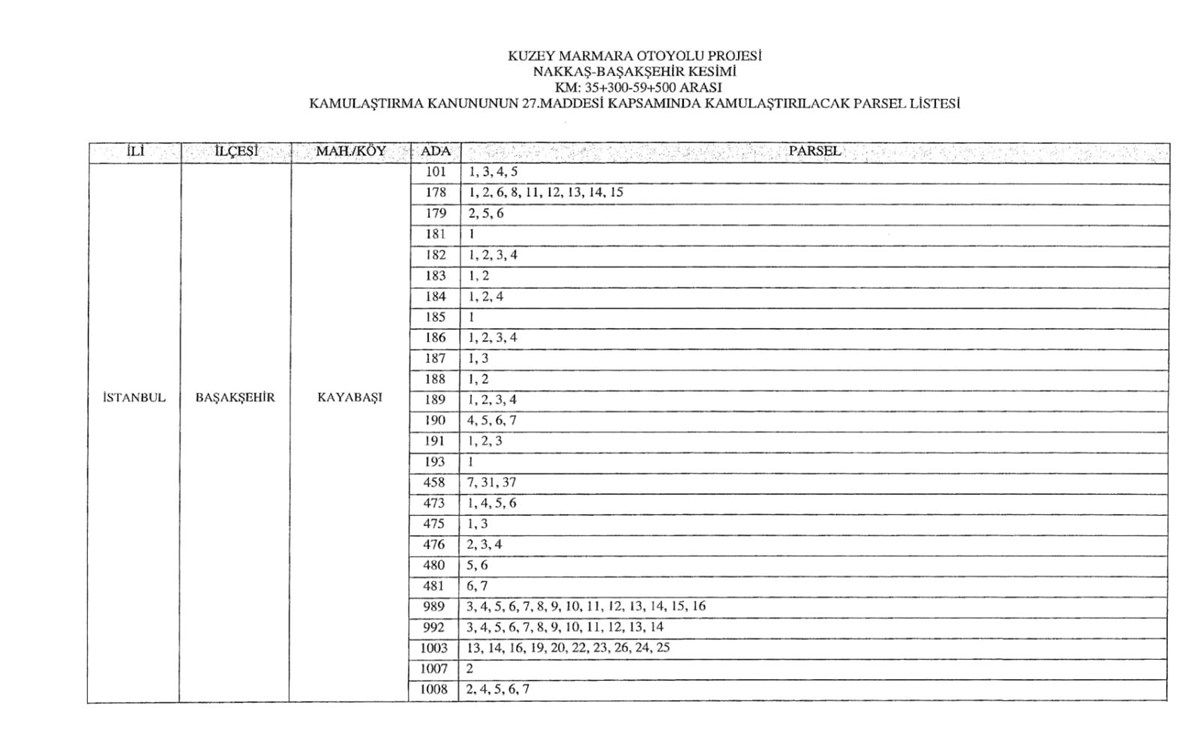 KUZEY MARMARA OTOYOLU PROJESİ
NAKKAŞ-BAŞAKŞEHİR KESİMİ
KM: 35+300-59+500 ARASI
KAMULAŞTIRMA KANUNUNUN 27.MADDESİ KAPSAMINDA KAMULAŞTIRILACAK PARSEL LİSTESİ

| İLİ | İLÇESİ | MAH./KÖY | ADA | PARSEL |
|---|---|---|---|---|
| İSTANBUL | BAŞAKŞEHİR | KAYABAŞI | 101 | 1, 3, 4, 5 |
| | | | 178 | 1, 2, 6, 8, 11, 12, 13, 14, 15 |
| | | | 179 | 2, 5, 6 |
| | | | 181 | 1 |
| | | | 182 | 1, 2, 3, 4 |
| | | | 183 | 1, 2 |
| | | | 184 | 1, 2, 4 |
| | | | 185 | 1 |
| | | | 186 | 1, 2, 3, 4 |
| | | | 187 | 1, 3 |
| | | | 188 | 1, 2 |
| | | | 189 | 1, 2, 3, 4 |
| | | | 190 | 4, 5, 6, 7 |
| | | | 191 | 1, 2, 3 |
| | | | 193 | 1 |
| | | | 458 | 7, 31, 37 |
| | | | 473 | 1, 4, 5, 6 |
| | | | 475 | 1, 3 |
| | | | 476 | 2, 3, 4 |
| | | | 480 | 5, 6 |
| | | | 481 | 6, 7 |
| | | | 989 | 3, 4, 5, 6, 7, 8, 9, 10, 11, 12, 13, 14, 15, 16 |
| | | | 992 | 3, 4, 5, 6, 7, 8, 9, 10, 11, 12, 13, 14 |
| | | | 1003 | 13, 14, 16, 19, 20, 22, 23, 26, 24, 25 |
| | | | 1007 | 2 |
| | | | 1008 | 2, 4, 5, 6, 7 |